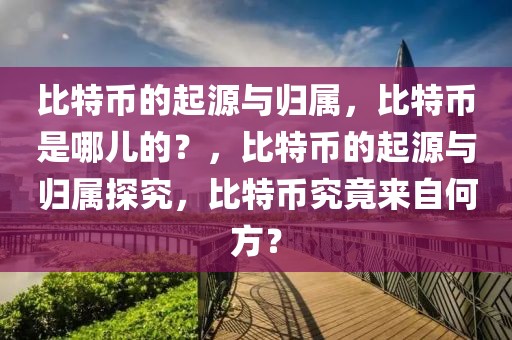 比特币的起源与归属，比特币是哪儿的？，比特币的起源与归属探究，比特币究竟来自何方？